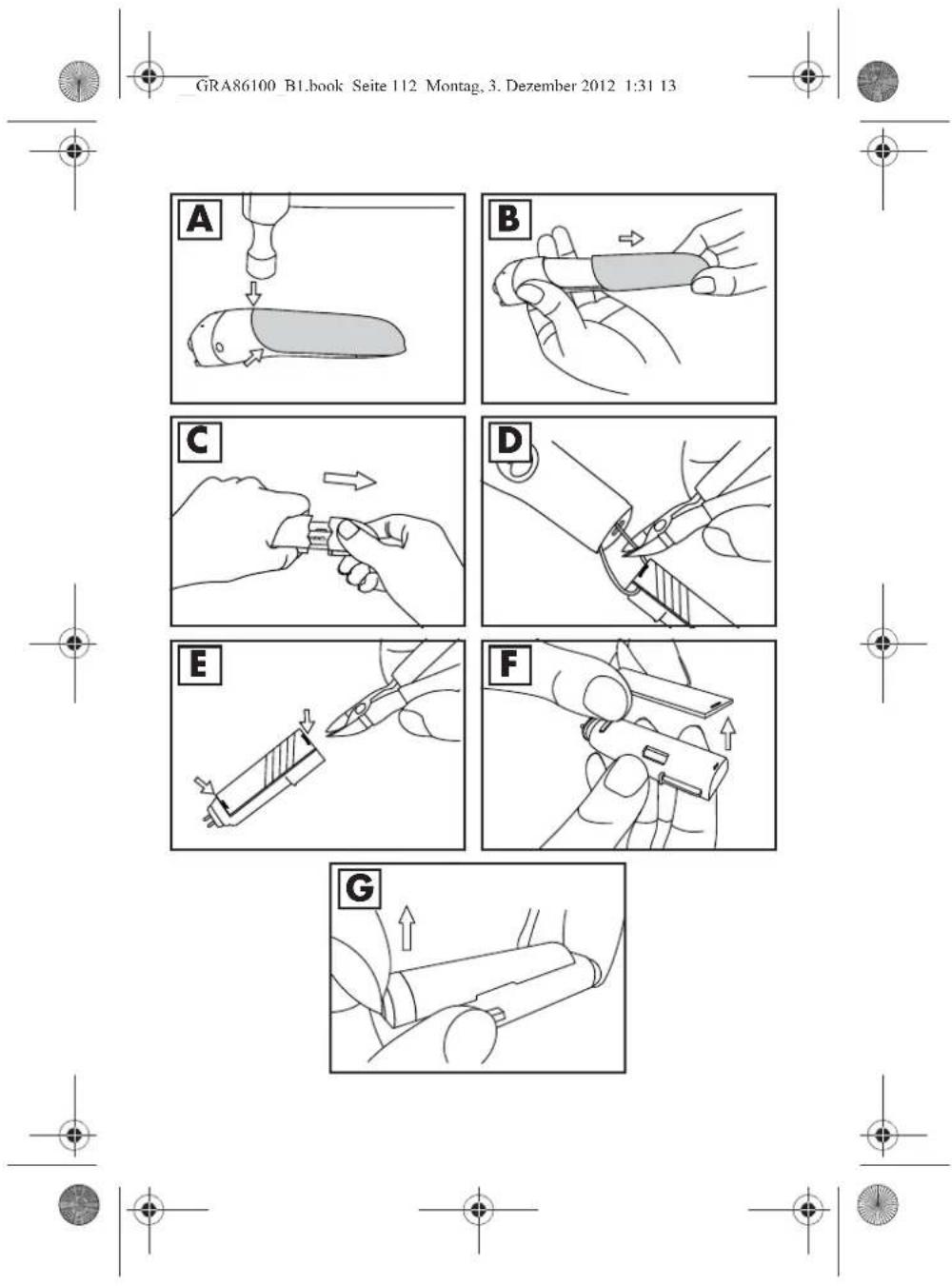 GRA86100_B1.book Seite 112 Montag, 3. Dezember 2012 1:31 13

A

B

C

D

E

F

G